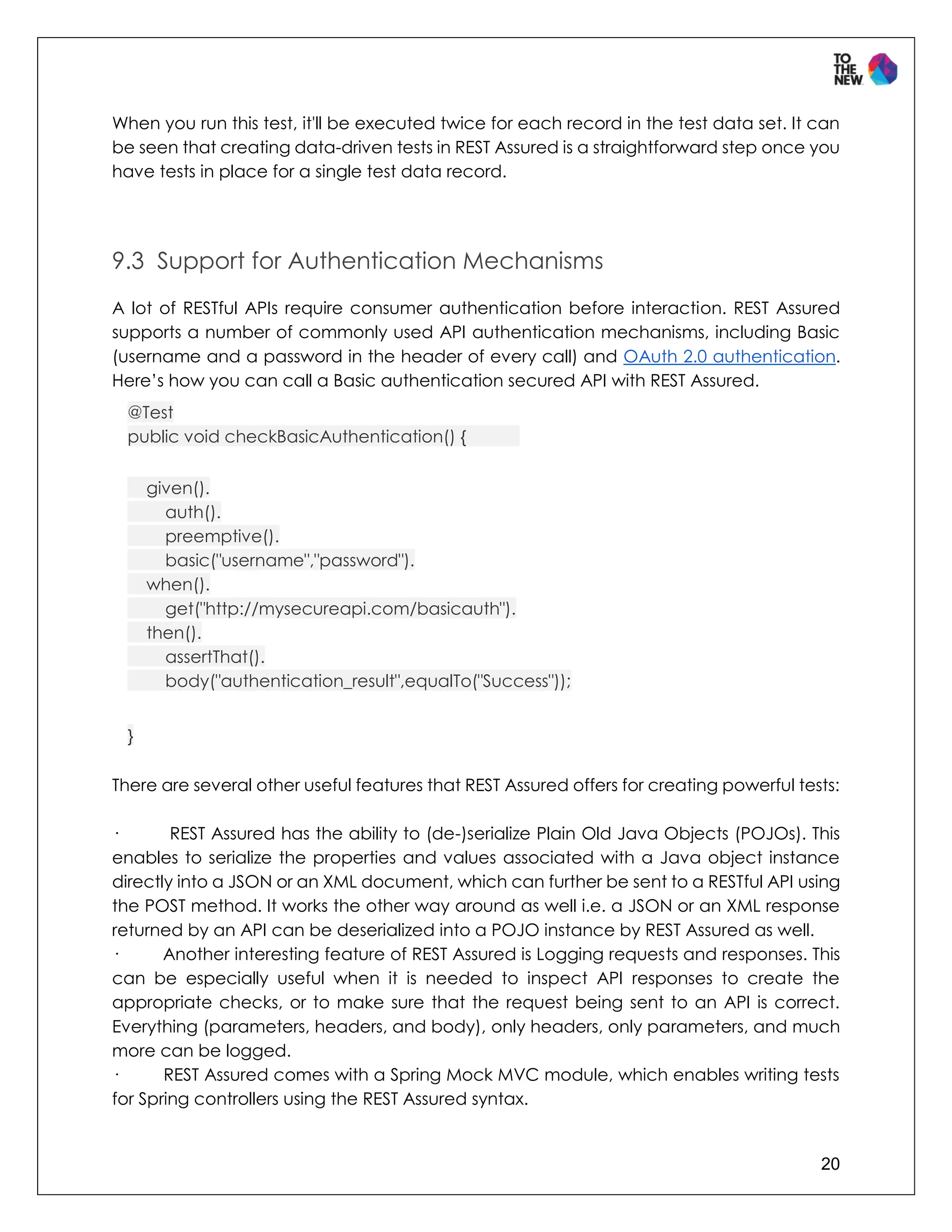 TO THE NEW

When you run this test, it'll be executed twice for each record in the test data set. It can be seen that creating data-driven tests in REST Assured is a straightforward step once you have tests in place for a single test data record.

9.3 Support for Authentication Mechanisms

A lot of RESTful APIs require consumer authentication before interaction. REST Assured supports a number of commonly used API authentication mechanisms, including Basic (username and a password in the header of every call) and OAuth 2.0 authentication. Here's how you can call a Basic authentication secured API with REST Assured.

@Test
public void checkBasicAuthentication() {

 given().
  auth().
  preemptive().
  basic("username","password").
 when().
  get("http://mysecureapi.com/basicauth").
 then().
  assertThat().
  body("authentication_result",equalTo("Success"));

}

There are several other useful features that REST Assured offers for creating powerful tests:

· REST Assured has the ability to (de-)serialize Plain Old Java Objects (POJOs). This enables to serialize the properties and values associated with a Java object instance directly into a JSON or an XML document, which can further be sent to a RESTful API using the POST method. It works the other way around as well i.e. a JSON or an XML response returned by an API can be deserialized into a POJO instance by REST Assured as well.
· Another interesting feature of REST Assured is Logging requests and responses. This can be especially useful when it is needed to inspect API responses to create the appropriate checks, or to make sure that the request being sent to an API is correct. Everything (parameters, headers, and body), only headers, only parameters, and much more can be logged.
· REST Assured comes with a Spring Mock MVC module, which enables writing tests for Spring controllers using the REST Assured syntax.

20